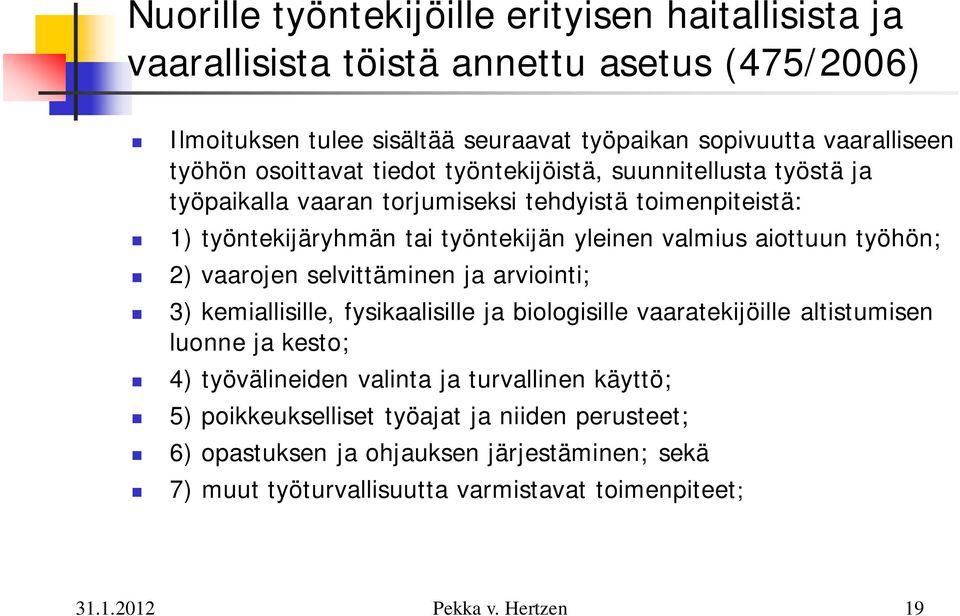 Nuorille työntekijöille erityisen haitallisista ja vaarallisista töistä annettu asetus (475/2006)

Ilmoituksen tulee sisältää seuraavat työpaikan sopivuutta vaaralliseen työhön osoittavat tiedot työntekijöistä, suunnitellusta työstä ja työpaikalla vaaran torjumiseksi tehdyistä toimenpiteistä:

1) työntekijäryhmän tai työntekijän yleinen valmius aiottuun työhön;

2) vaarojen selvittäminen ja arviointi;

3) kemiallisille, fysikaalisille ja biologisille vaaratekijöille altistumisen luonne ja kesto;

4) työvälineiden valinta ja turvallinen käyttö;

5) poikkeukselliset työajat ja niiden perusteet;

6) opastuksen ja ohjauksen järjestäminen; sekä

7) muut työturvallisuutta varmistavat toimenpiteet;

31.1.2012 Pekka v. Hertzen 19